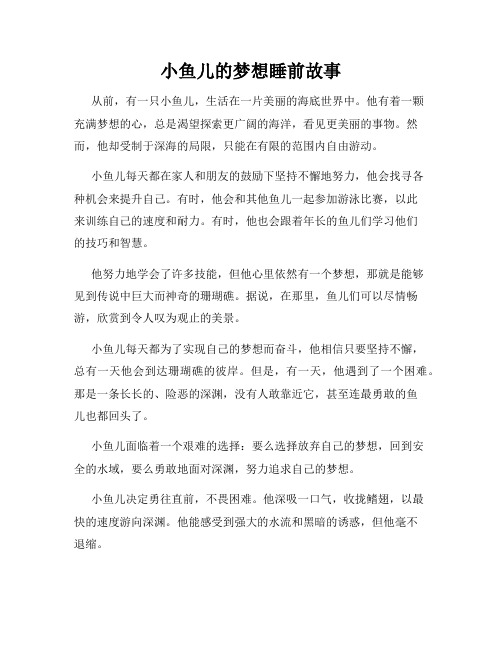 小鱼儿的梦想睡前故事

从前，有一只小鱼儿，生活在一片美丽的海底世界中。他有着一颗充满梦想的心，总是渴望探索更广阔的海洋，看见更美丽的事物。然而，他却受制于深海的局限，只能在有限的范围内自由游动。

小鱼儿每天都在家人和朋友的鼓励下坚持不懈地努力，他会找寻各种机会来提升自己。有时，他会和其他鱼儿一起参加游泳比赛，以此来训练自己的速度和耐力。有时，他也会跟着年长的鱼儿们学习他们的技巧和智慧。

他努力地学会了许多技能，但他心里依然有一个梦想，那就是能够见到传说中巨大而神奇的珊瑚礁。据说，在那里，鱼儿们可以尽情畅游，欣赏到令人叹为观止的美景。

小鱼儿每天都为了实现自己的梦想而奋斗，他相信只要坚持不懈，总有一天他会到达珊瑚礁的彼岸。但是，有一天，他遇到了一个困难。那是一条长长的、险恶的深渊，没有人敢靠近它，甚至连最勇敢的鱼儿也都回头了。

小鱼儿面临着一个艰难的选择：要么选择放弃自己的梦想，回到安全的水域，要么勇敢地面对深渊，努力追求自己的梦想。

小鱼儿决定勇往直前，不畏困难。他深吸一口气，收拢鳍翅，以最快的速度游向深渊。他能感受到强大的水流和黑暗的诱惑，但他毫不退缩。